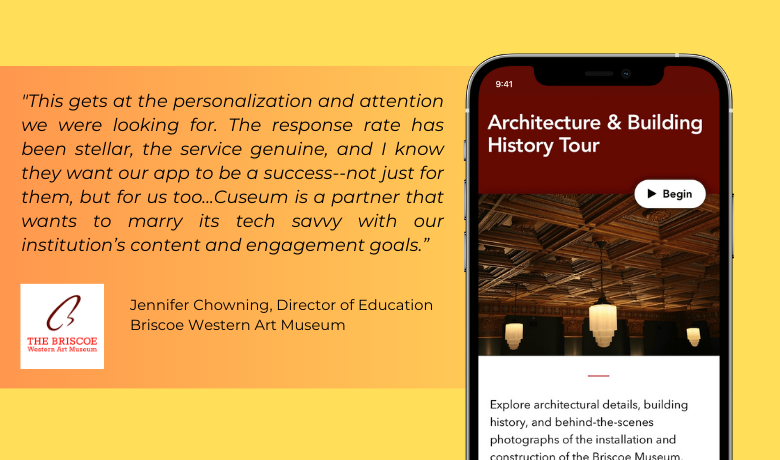 "This gets at the personalization and attention we were looking for. The response rate has been stellar, the service genuine, and I know they want our app to be a success--not just for them, but for us too...Cuseum is a partner that wants to marry its tech savvy with our institution's content and engagement goals."

THE BRISCOE
Western Art Museum

Jennifer Chowning, Director of Education
Briscoe Western Art Museum

9:41

Architecture & Building History Tour

Begin

Explore architectural details, building history, and behind-the-scenes photographs of the installation and construction of the Briscoe Museum.